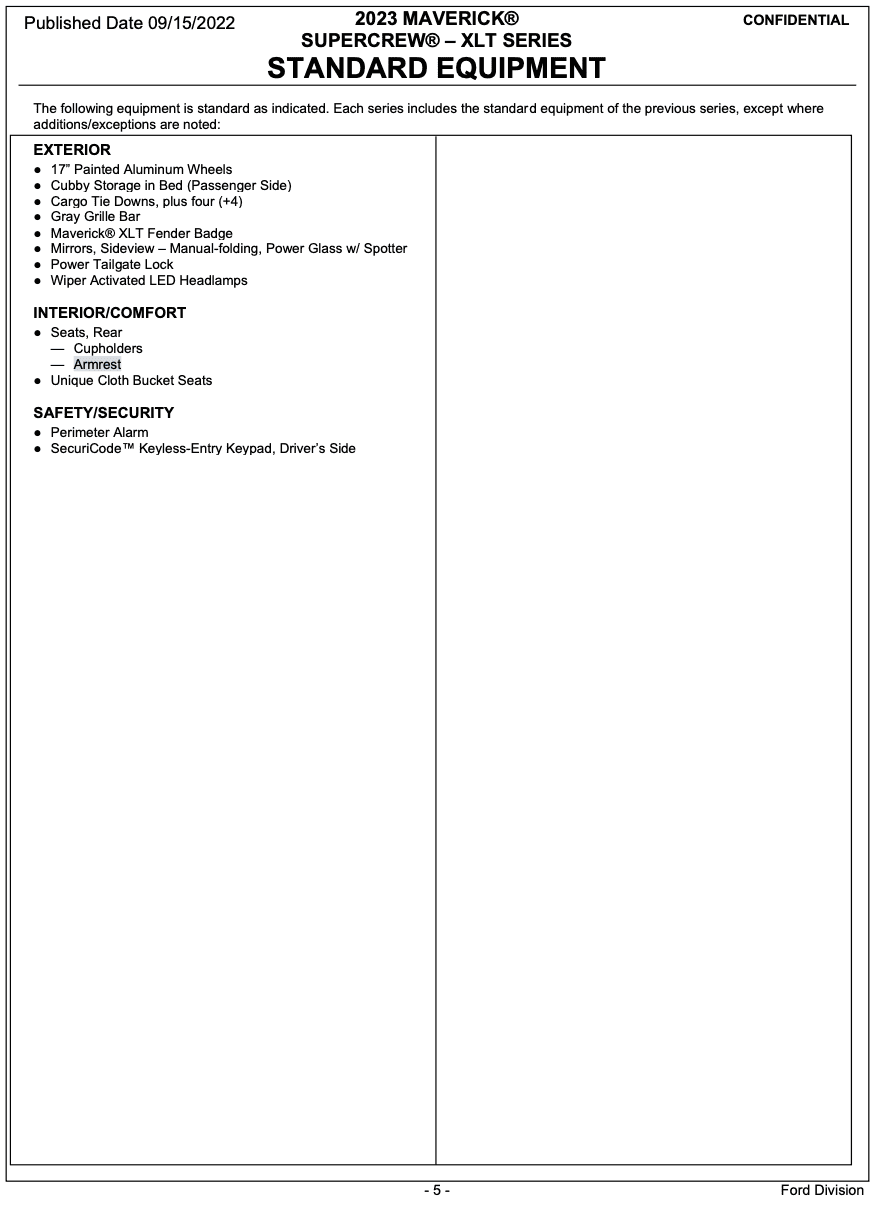 Published Date 09/15/2022

2023 MAVERICK®
SUPERCREW® – XLT SERIES
STANDARD EQUIPMENT

CONFIDENTIAL

The following equipment is standard as indicated. Each series includes the standard equipment of the previous series, except where additions/exceptions are noted:

EXTERIOR
• 17" Painted Aluminum Wheels
• Cubby Storage in Bed (Passenger Side)
• Cargo Tie Downs, plus four (+4)
• Gray Grille Bar
• Maverick® XLT Fender Badge
• Mirrors, Sideview – Manual-folding, Power Glass w/ Spotter
• Power Tailgate Lock
• Wiper Activated LED Headlamps

INTERIOR/COMFORT
• Seats, Rear
— Cupholders
— Armrest
• Unique Cloth Bucket Seats

SAFETY/SECURITY
• Perimeter Alarm
• SecuriCode™ Keyless-Entry Keypad, Driver's Side

- 5 -

Ford Division